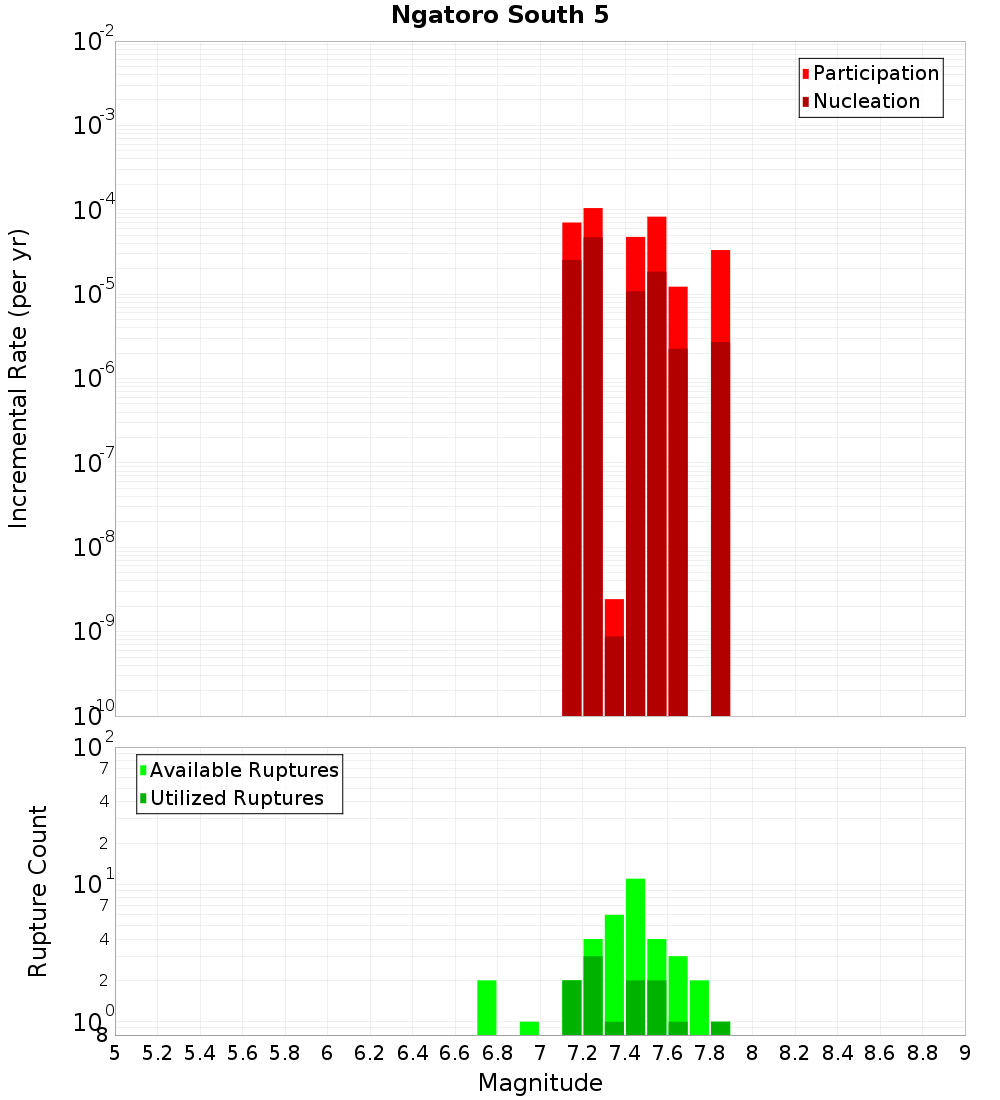 Ngatoro South 5

Incremental Rate (per yr)

$10^{-2}$
$10^{-3}$
$10^{-4}$
$10^{-5}$
$10^{-6}$
$10^{-7}$
$10^{-8}$
$10^{-9}$
$10^{-10}$

Participation
Nucleation

Rupture Count

$10^{2}$
7
4
2
$10^{1}$
7
4
2
$10^{0}$
8

Available Ruptures
Utilized Ruptures

5 5.2 5.4 5.6 5.8 6 6.2 6.4 6.6 6.8 7 7.2 7.4 7.6 7.8 8 8.2 8.4 8.6 8.8 9

Magnitude